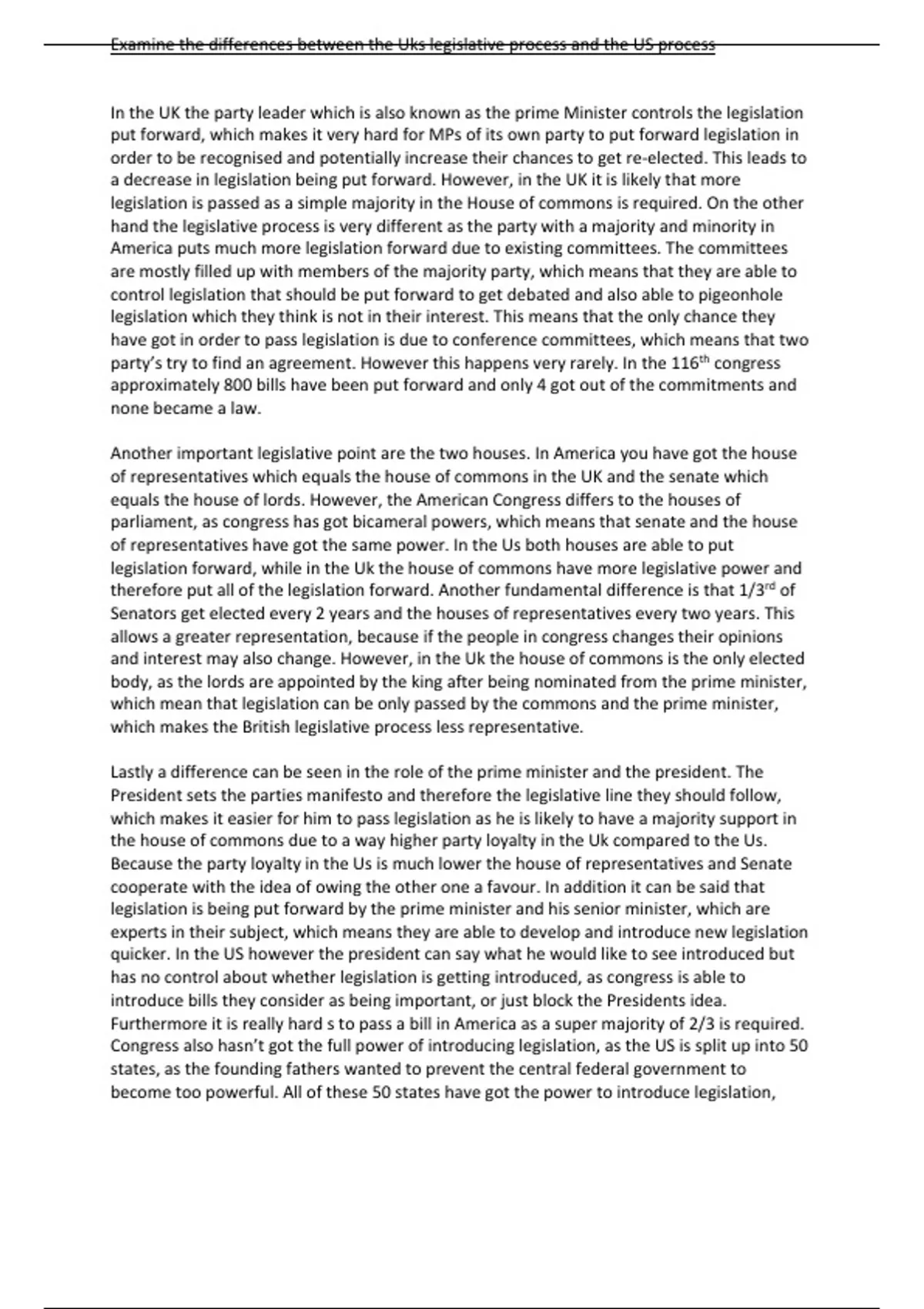 Examine the differences between the Uks legislative process and the US process

In the UK the party leader which is also known as the prime Minister controls the legislation put forward, which makes it very hard for MPs of its own party to put forward legislation in order to be recognised and potentially increase their chances to get re-elected. This leads to a decrease in legislation being put forward. However, in the UK it is likely that more legislation is passed as a simple majority in the House of commons is required. On the other hand the legislative process is very different as the party with a majority and minority in America puts much more legislation forward due to existing committees. The committees are mostly filled up with members of the majority party, which means that they are able to control legislation that should be put forward to get debated and also able to pigeonhole legislation which they think is not in their interest. This means that the only chance they have got in order to pass legislation is due to conference committees, which means that two party's try to find an agreement. However this happens very rarely. In the 116$^{th}$ congress approximately 800 bills have been put forward and only 4 got out of the commitments and none became a law.

Another important legislative point are the two houses. In America you have got the house of representatives which equals the house of commons in the UK and the senate which equals the house of lords. However, the American Congress differs to the houses of parliament, as congress has got bicameral powers, which means that senate and the house of representatives have got the same power. In the Us both houses are able to put legislation forward, while in the Uk the house of commons have more legislative power and therefore put all of the legislation forward. Another fundamental difference is that 1/3$^{rd}$ of Senators get elected every 2 years and the houses of representatives every two years. This allows a greater representation, because if the people in congress changes their opinions and interest may also change. However, in the Uk the house of commons is the only elected body, as the lords are appointed by the king after being nominated from the prime minister, which mean that legislation can be only passed by the commons and the prime minister, which makes the British legislative process less representative.

Lastly a difference can be seen in the role of the prime minister and the president. The President sets the parties manifesto and therefore the legislative line they should follow, which makes it easier for him to pass legislation as he is likely to have a majority support in the house of commons due to a way higher party loyalty in the Uk compared to the Us. Because the party loyalty in the Us is much lower the house of representatives and Senate cooperate with the idea of owing the other one a favour. In addition it can be said that legislation is being put forward by the prime minister and his senior minister, which are experts in their subject, which means they are able to develop and introduce new legislation quicker. In the US however the president can say what he would like to see introduced but has no control about whether legislation is getting introduced, as congress is able to introduce bills they consider as being important, or just block the Presidents idea. Furthermore it is really hard s to pass a bill in America as a super majority of 2/3 is required. Congress also hasn't got the full power of introducing legislation, as the US is split up into 50 states, as the founding fathers wanted to prevent the central federal government to become too powerful. All of these 50 states have got the power to introduce legislation,